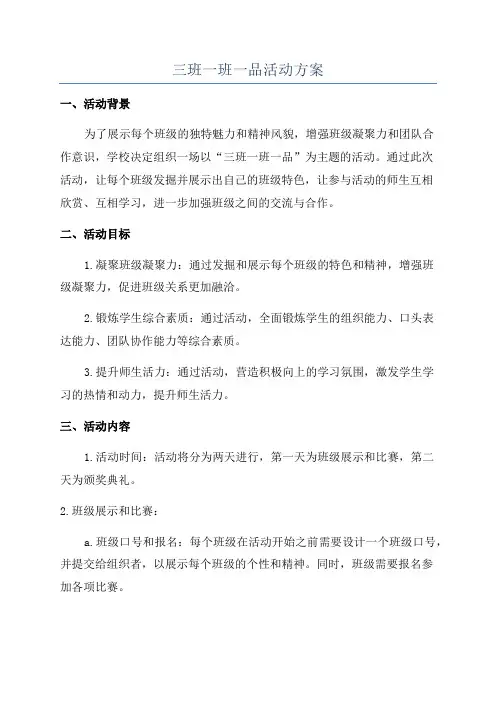 三班一班一品活动方案

一、活动背景

为了展示每个班级的独特魅力和精神风貌，增强班级凝聚力和团队合作意识，学校决定组织一场以“三班一班一品”为主题的活动。通过此次活动，让每个班级发掘并展示出自己的班级特色，让参与活动的师生互相欣赏、互相学习，进一步加强班级之间的交流与合作。

二、活动目标

1.凝聚班级凝聚力：通过发掘和展示每个班级的特色和精神，增强班级凝聚力，促进班级关系更加融洽。

2.锻炼学生综合素质：通过活动，全面锻炼学生的组织能力、口头表达能力、团队协作能力等综合素质。

3.提升师生活力：通过活动，营造积极向上的学习氛围，激发学生学习的热情和动力，提升师生活力。

三、活动内容

1.活动时间：活动将分为两天进行，第一天为班级展示和比赛，第二天为颁奖典礼。

2.班级展示和比赛：

a.班级口号和报名：每个班级在活动开始之前需要设计一个班级口号，并提交给组织者，以展示每个班级的个性和精神。同时，班级需要报名参加各项比赛。